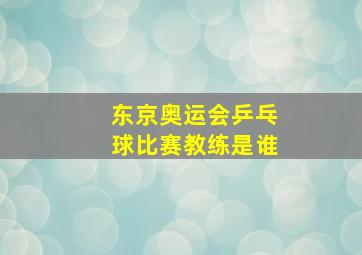 东京奥运会乒乓球比赛教练是谁